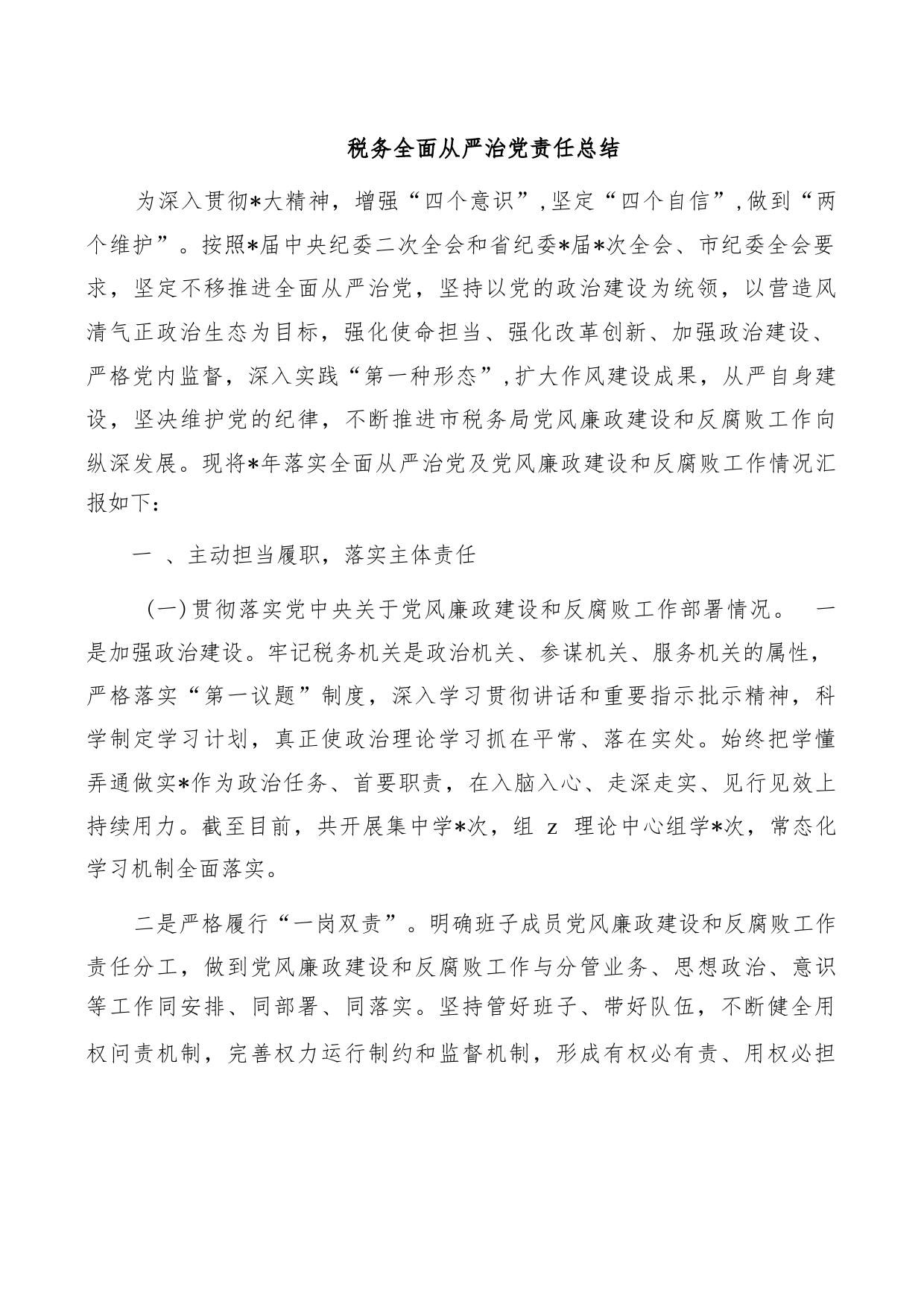 税务全面从严治党责任总结

为深入贯彻*大精神，增强“四个意识”，坚定“四个自信”，做到“两个维护”。按照*届中央纪委二次全会和省纪委*届*次全会、市纪委全会要求，坚定不移推进全面从严治党，坚持以党的政治建设为统领，以营造风清气正政治生态为目标，强化使命担当、强化改革创新、加强政治建设、严格党内监督，深入实践“第一种形态”，扩大作风建设成果，从严自身建设，坚决维护党的纪律，不断推进市税务局党风廉政建设和反腐败工作向纵深发展。现将*年落实全面从严治党及党风廉政建设和反腐败工作情况汇报如下：

一 、主动担当履职，落实主体责任

（一）贯彻落实党中央关于党风廉政建设和反腐败工作部署情况。 一是加强政治建设。牢记税务机关是政治机关、参谋机关、服务机关的属性，严格落实“第一议题”制度，深入学习贯彻讲话和重要指示批示精神，科学制定学习计划，真正使政治理论学习抓在平常、落在实处。始终把学懂弄通做实*作为政治任务、首要职责，在入脑入心、走深走实、见行见效上持续用力。截至目前，共开展集中学*次，组 z 理论中心组学*次，常态化学习机制全面落实。

二是严格履行“一岗双责”。明确班子成员党风廉政建设和反腐败工作责任分工，做到党风廉政建设和反腐败工作与分管业务、思想政治、意识等工作同安排、同部署、同落实。坚持管好班子、带好队伍，不断健全用权问责机制，完善权力运行制约和监督机制，形成有权必有责、用权必担